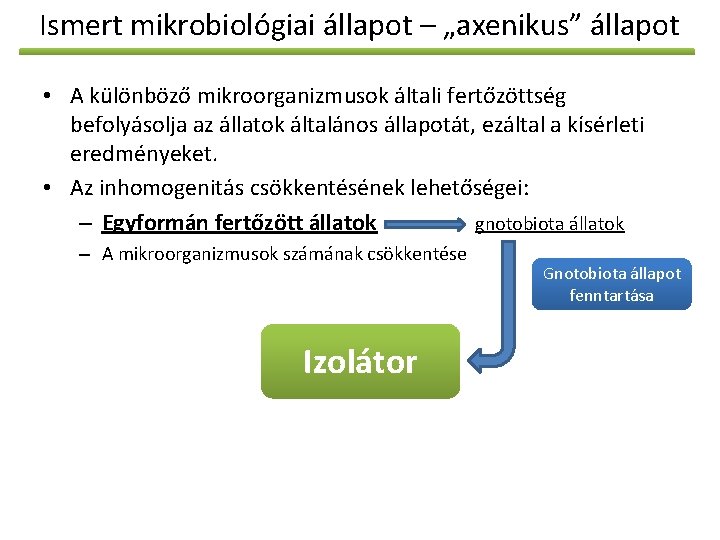 Ismert mikrobiológiai állapot – „axenikus” állapot

• A különböző mikroorganizmusok általi fertőzöttség befolyásolja az állatok általános állapotát, ezáltal a kísérleti eredményeket.

• Az inhomogenitás csökkentésének lehetőségei:

– Egyformán fertőzött állatok gnotobiota állatok

– A mikroorganizmusok számának csökkentése

Gnotobiota állapot fenntartása

Izolátor